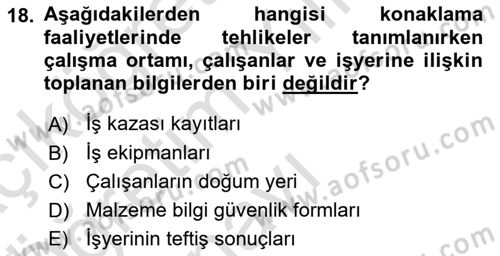 18. Aşağıdakilerden hangisi konaklama faaliyetlerinde tehlikeler tanımlanırken çalışma ortamı, çalışanlar ve işyerine ilişkin toplanan bilgilerden biri değildir?

A) İş kazası kayıtları
B) İş ekipmanları
C) Çalışanların doğum yeri
D) Malzeme bilgi güvenlik formları
E) İşyerinin teftiş sonuçları

www.aofsoru.com